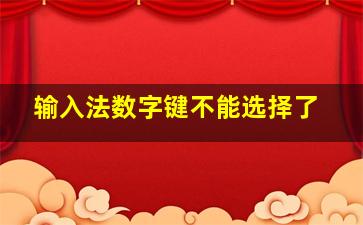 输入法数字键不能选择了